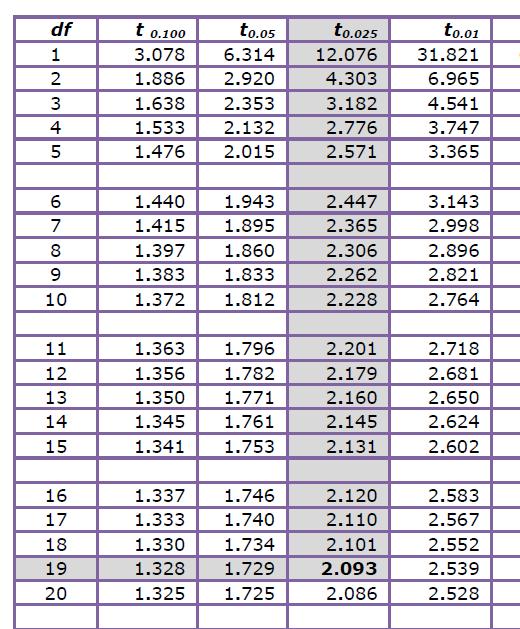 | df | $t_{0.100}$ | $t_{0.05}$ | $t_{0.025}$ | $t_{0.01}$ |
|---|---|---|---|---|
| 1 | 3.078 | 6.314 | 12.076 | 31.821 |
| 2 | 1.886 | 2.920 | 4.303 | 6.965 |
| 3 | 1.638 | 2.353 | 3.182 | 4.541 |
| 4 | 1.533 | 2.132 | 2.776 | 3.747 |
| 5 | 1.476 | 2.015 | 2.571 | 3.365 |
| | | | | |
| 6 | 1.440 | 1.943 | 2.447 | 3.143 |
| 7 | 1.415 | 1.895 | 2.365 | 2.998 |
| 8 | 1.397 | 1.860 | 2.306 | 2.896 |
| 9 | 1.383 | 1.833 | 2.262 | 2.821 |
| 10 | 1.372 | 1.812 | 2.228 | 2.764 |
| | | | | |
| 11 | 1.363 | 1.796 | 2.201 | 2.718 |
| 12 | 1.356 | 1.782 | 2.179 | 2.681 |
| 13 | 1.350 | 1.771 | 2.160 | 2.650 |
| 14 | 1.345 | 1.761 | 2.145 | 2.624 |
| 15 | 1.341 | 1.753 | 2.131 | 2.602 |
| | | | | |
| 16 | 1.337 | 1.746 | 2.120 | 2.583 |
| 17 | 1.333 | 1.740 | 2.110 | 2.567 |
| 18 | 1.330 | 1.734 | 2.101 | 2.552 |
| 19 | 1.328 | 1.729 | 2.093 | 2.539 |
| 20 | 1.325 | 1.725 | 2.086 | 2.528 |
| | | | | |